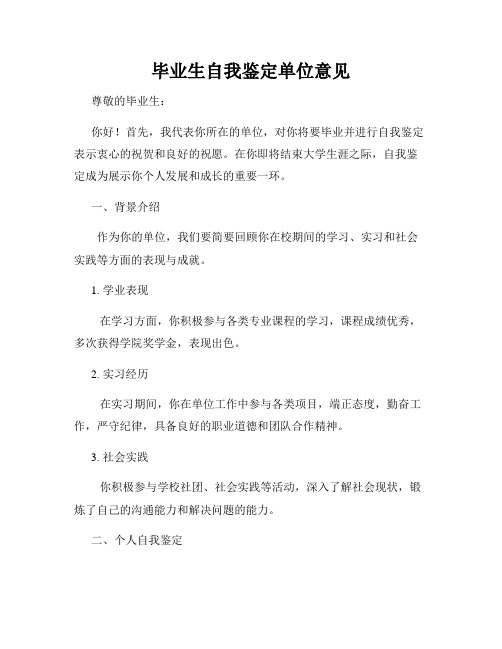 毕业生自我鉴定单位意见

尊敬的毕业生：

你好！首先，我代表你所在的单位，对你将要毕业并进行自我鉴定表示衷心的祝贺和良好的祝愿。在你即将结束大学生涯之际，自我鉴定成为展示你个人发展和成长的重要一环。

一、背景介绍

作为你的单位，我们要简要回顾你在校期间的学习、实习和社会实践等方面的表现与成就。

1. 学业表现

在学习方面，你积极参与各类专业课程的学习，课程成绩优秀，多次获得学院奖学金，表现出色。

2. 实习经历

在实习期间，你在单位工作中参与各类项目，端正态度，勤奋工作，严守纪律，具备良好的职业道德和团队合作精神。

3. 社会实践

你积极参与学校社团、社会实践等活动，深入了解社会现状，锻炼了自己的沟通能力和解决问题的能力。

二、个人自我鉴定